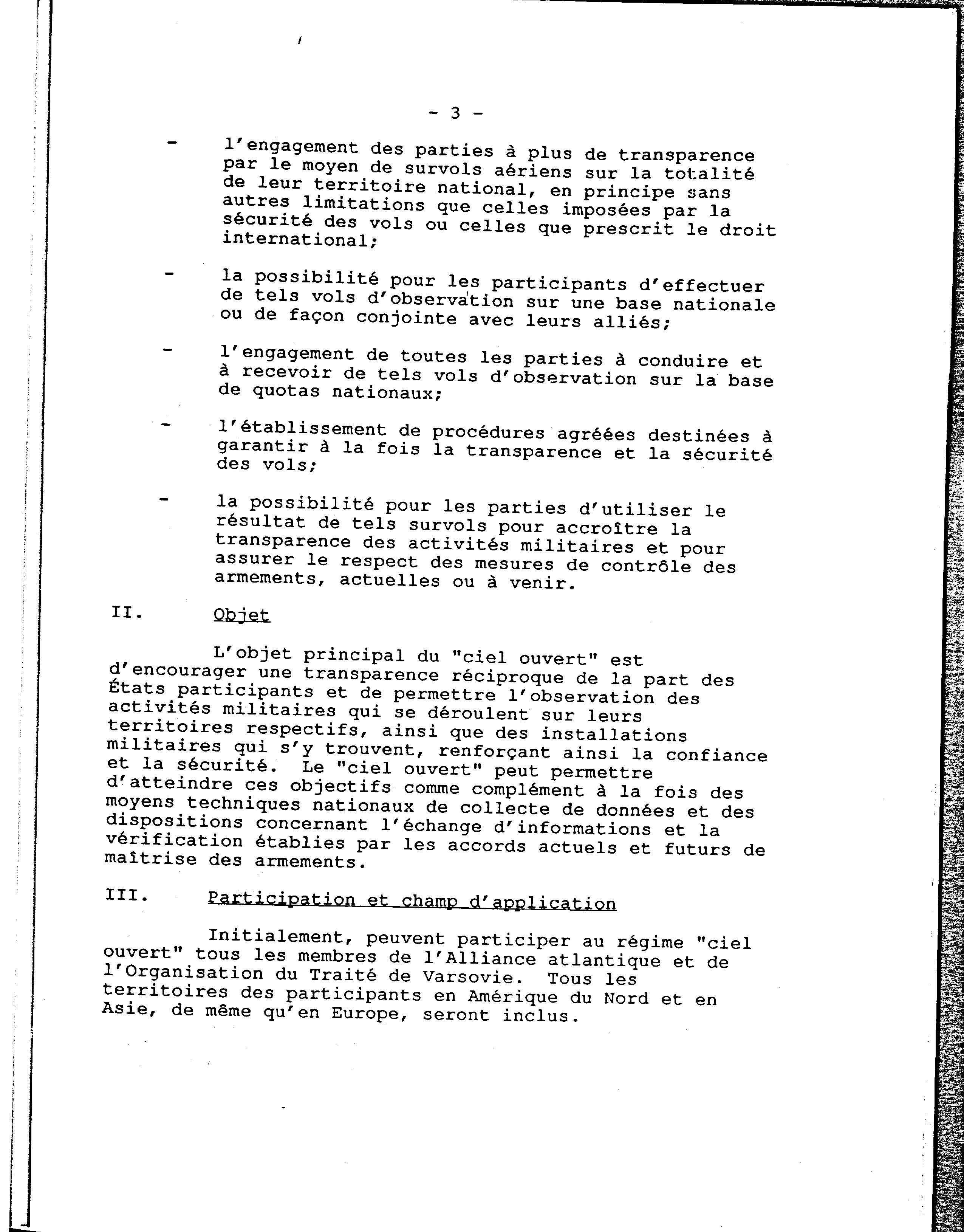 - 3 -

- l'engagement des parties à plus de transparence par le moyen de survols aériens sur la totalité de leur territoire national, en principe sans autres limitations que celles imposées par la sécurité des vols ou celles que prescrit le droit international;

- la possibilité pour les participants d'effectuer de tels vols d'observation sur une base nationale ou de façon conjointe avec leurs alliés;

- l'engagement de toutes les parties à conduire et à recevoir de tels vols d'observation sur la base de quotas nationaux;

- l'établissement de procédures agréées destinées à garantir à la fois la transparence et la sécurité des vols;

- la possibilité pour les parties d'utiliser le résultat de tels survols pour accroître la transparence des activités militaires et pour assurer le respect des mesures de contrôle des armements, actuelles ou à venir.

II. Objet

L'objet principal du "ciel ouvert" est d'encourager une transparence réciproque de la part des États participants et de permettre l'observation des activités militaires qui se déroulent sur leurs territoires respectifs, ainsi que des installations militaires qui s'y trouvent, renforçant ainsi la confiance et la sécurité. Le "ciel ouvert" peut permettre d'atteindre ces objectifs comme complément à la fois des moyens techniques nationaux de collecte de données et des dispositions concernant l'échange d'informations et la vérification établies par les accords actuels et futurs de maîtrise des armements.

III. Participation et champ d'application

Initialement, peuvent participer au régime "ciel ouvert" tous les membres de l'Alliance atlantique et de l'Organisation du Traité de Varsovie. Tous les territoires des participants en Amérique du Nord et en Asie, de même qu'en Europe, seront inclus.